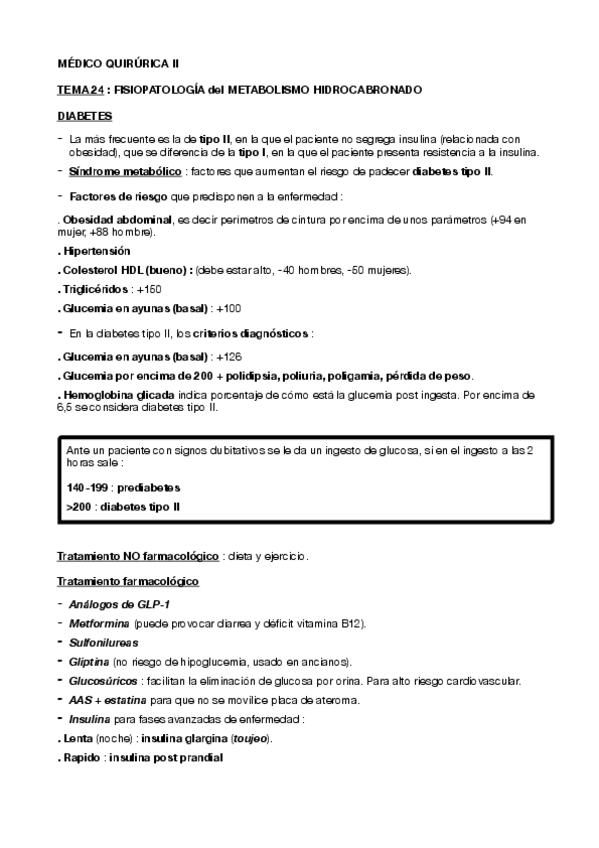 MÉDICO QUIRÚRICA II

TEMA 24 : FISIOPATOLOGÍA del METABOLISMO HIDROCABRONADO

DIABETES

- La más frecuente es la de tipo II, en la que el paciente no segrega insulina (relacionada con obesidad), que se diferencia de la tipo I, en la que el paciente presenta resistencia a la insulina.
- Síndrome metabólico : factores que aumentan el riesgo de padecer diabetes tipo II.
- Factores de riesgo que predisponen a la enfermedad :

. Obesidad abdominal, es decir perimetros de cintura por encima de unos parámetros (+94 en mujer, +88 hombre).
. Hipertensión
. Colesterol HDL (bueno) : (debe estar alto, -40 hombres, -50 mujeres).
. Triglicéridos : +150
. Glucemia en ayunas (basal) : +100

- En la diabetes tipo II, los criterios diagnósticos :

. Glucemia en ayunas (basal) : +126
. Glucemia por encima de 200 + polidipsia, poliuria, poligamia, pérdida de peso.
. Hemoglobina glicada indica porcentaje de cómo está la glucemia post ingesta. Por encima de 6,5 se considera diabetes tipo II.

Ante un paciente con signos dubitativos se le da un ingesto de glucosa, si en el ingesto a las 2 horas sale :

140-199 : prediabetes

>200 : diabetes tipo II

Tratamiento NO farmacológico : dieta y ejercicio.

Tratamiento farmacológico

- Análogos de GLP-1
- Metformina (puede provocar diarrea y déficit vitamina B12).
- Sulfonilureas
- Gliptina (no riesgo de hipoglucemia, usado en ancianos).
- Glucosúricos : facilitan la eliminación de glucosa por orina. Para alto riesgo cardiovascular.
- AAS + estatina para que no se movilice placa de ateroma.
- Insulina para fases avanzadas de enfermedad :
. Lenta (noche) : insulina glargina (toujeo).
. Rapido : insulina post prandial